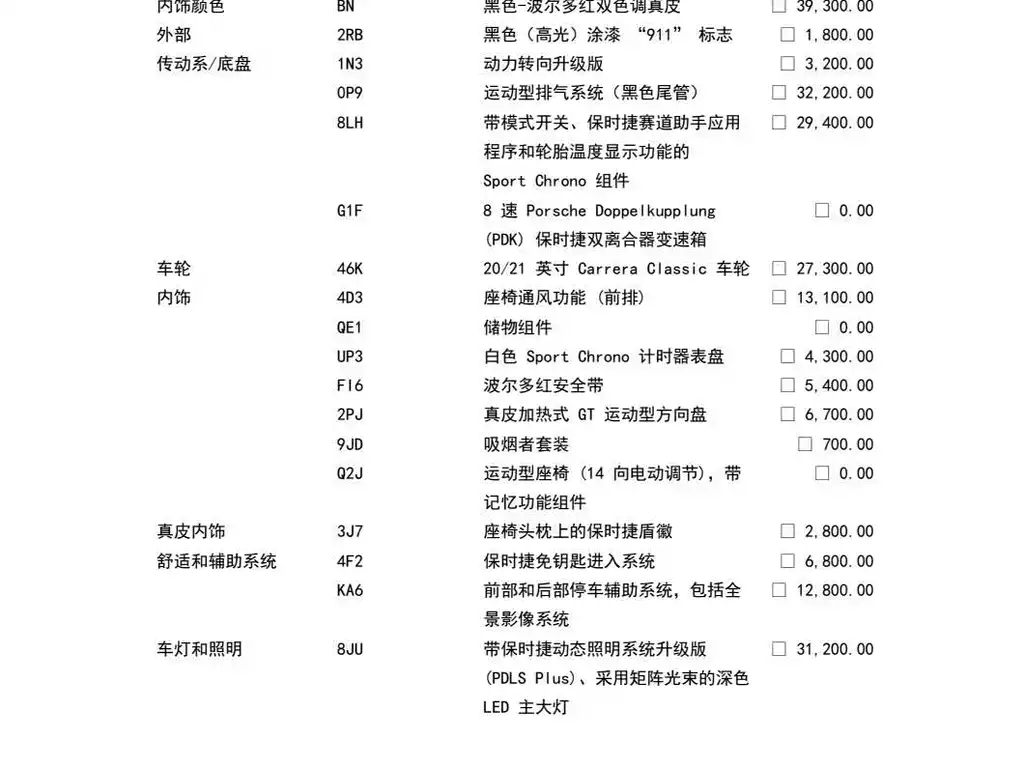 内饰颜色 BN 黑色-波尔多红双色调真皮 ☐ 39,300.00
外部 2RB 黑色（高光）涂漆“911”标志 ☐ 1,800.00
传动系/底盘 1N3 动力转向升级版 ☐ 3,200.00
0P9 运动型排气系统（黑色尾管） ☐ 32,200.00
8LH 带模式开关、保时捷赛道助手应用程序和轮胎温度显示功能的Sport Chrono组件 ☐ 29,400.00
G1F 8速Porsche Doppelkupplung (PDK)保时捷双离合器变速箱 ☐ 0.00
车轮 46K 20/21英寸Carrera Classic车轮 ☐ 27,300.00
内饰 4D3 座椅通风功能（前排） ☐ 13,100.00
QE1 储物组件 ☐ 0.00
UP3 白色Sport Chrono计时器表盘 ☐ 4,300.00
FI6 波尔多红安全带 ☐ 5,400.00
2PJ 真皮加热式GT运动型方向盘 ☐ 6,700.00
9JD 吸烟者套装 ☐ 700.00
Q2J 运动型座椅（14向电动调节），带记忆功能组件 ☐ 0.00
真皮内饰 3J7 座椅头枕上的保时捷盾徽 ☐ 2,800.00
舒适和辅助系统 4F2 保时捷免钥匙进入系统 ☐ 6,800.00
KA6 前部和后部停车辅助系统，包括全景影像系统 ☐ 12,800.00
车灯和照明 8JU 带保时捷动态照明系统升级版(PDLS Plus)、采用矩阵光束的深色LED主大灯 ☐ 31,200.00